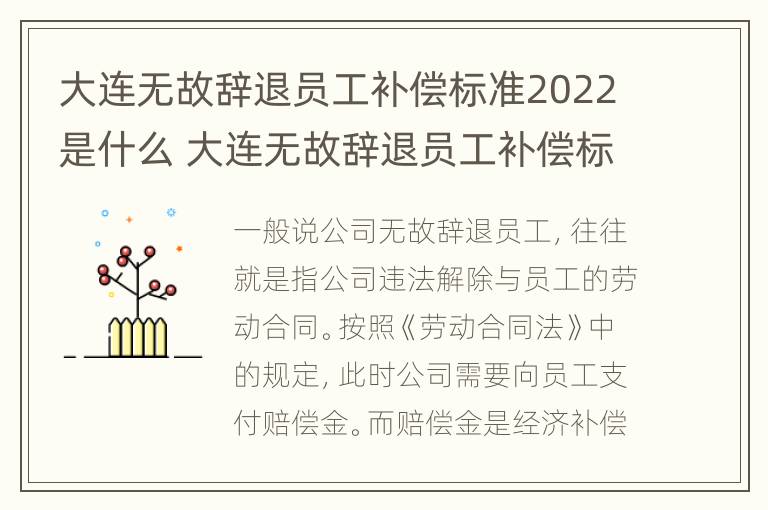 大连无故辞退员工补偿标准2022是什么 大连无故辞退员工补偿标

一般说公司无故辞退员工，往往就是指公司违法解除与员工的劳动合同。按照《劳动合同法》中的规定，此时公司需要向员工支付赔偿金。而赔偿金是经济补偿